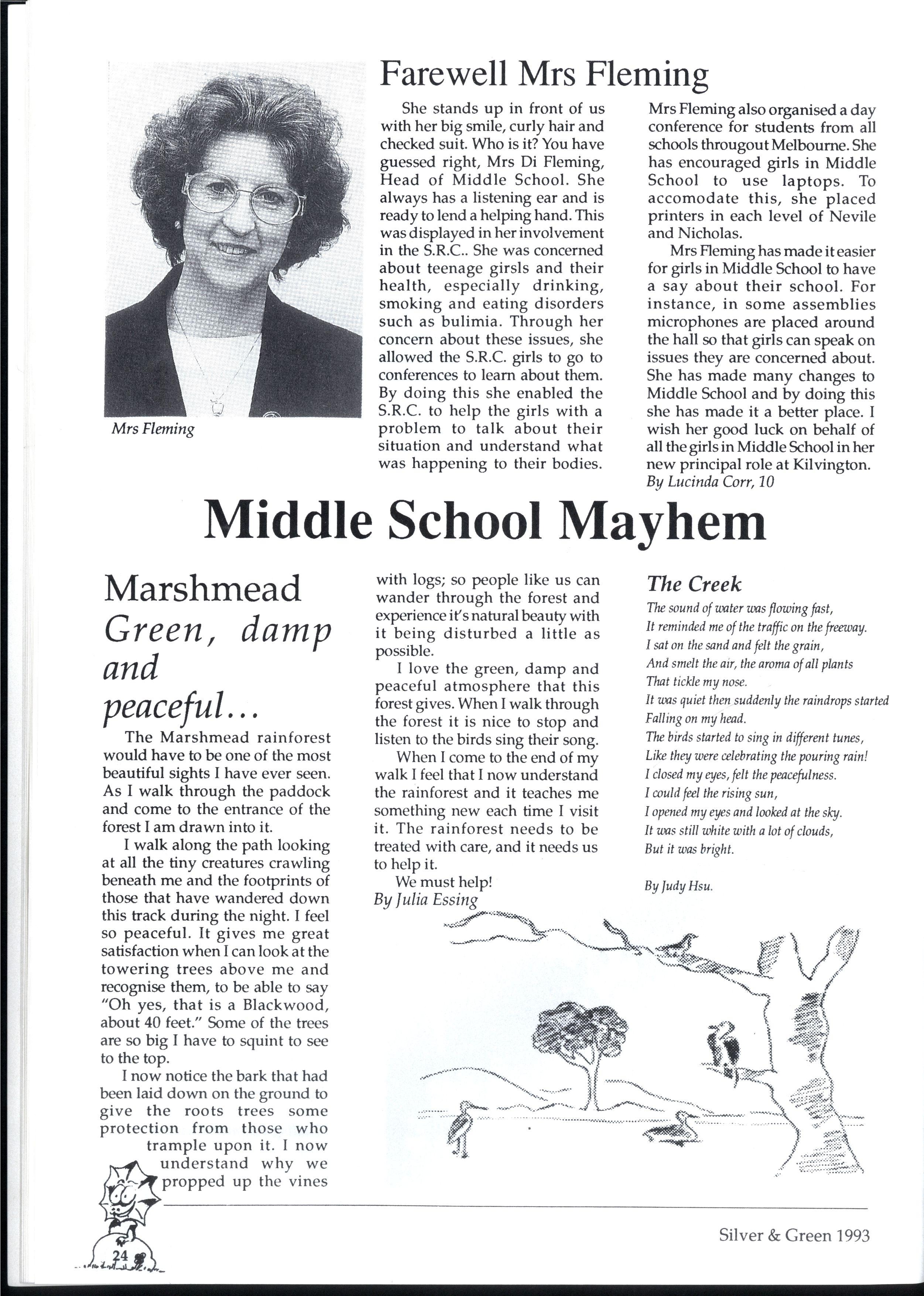 Farewell Mrs Fleming

Mrs Fleming

She stands up in front of us with her big smile, curly hair and checked suit. Who is it? You have guessed right, Mrs Di Fleming, Head of Middle School. She always has a listening ear and is ready to lend a helping hand. This was displayed in her involvement in the S.R.C.. She was concerned about teenage girsls and their health, especially drinking, smoking and eating disorders such as bulimia. Through her concern about these issues, she allowed the S.R.C. girls to go to conferences to learn about them. By doing this she enabled the S.R.C. to help the girls with a problem to talk about their situation and understand what was happening to their bodies.

Mrs Fleming also organised a day conference for students from all schools througout Melbourne. She has encouraged girls in Middle School to use laptops. To accomodate this, she placed printers in each level of Nevile and Nicholas.

Mrs Fleming has made it easier for girls in Middle School to have a say about their school. For instance, in some assemblies microphones are placed around the hall so that girls can speak on issues they are concerned about. She has made many changes to Middle School and by doing this she has made it a better place. I wish her good luck on behalf of all the girls in Middle School in her new principal role at Kilvington.
By Lucinda Corr, 10

Middle School Mayhem

Marshmead
Green, damp and peaceful...

The Marshmead rainforest would have to be one of the most beautiful sights I have ever seen. As I walk through the paddock and come to the entrance of the forest I am drawn into it.

I walk along the path looking at all the tiny creatures crawling beneath me and the footprints of those that have wandered down this track during the night. I feel so peaceful. It gives me great satisfaction when I can look at the towering trees above me and recognise them, to be able to say "Oh yes, that is a Blackwood, about 40 feet." Some of the trees are so big I have to squint to see to the top.

I now notice the bark that had been laid down on the ground to give the roots trees some protection from those who trample upon it. I now understand why we propped up the vines with logs; so people like us can wander through the forest and experience it's natural beauty with it being disturbed a little as possible.

I love the green, damp and peaceful atmosphere that this forest gives. When I walk through the forest it is nice to stop and listen to the birds sing their song.

When I come to the end of my walk I feel that I now understand the rainforest and it teaches me something new each time I visit it. The rainforest needs to be treated with care, and it needs us to help it.

We must help!
By Julia Essing

The Creek
The sound of water was flowing fast,
It reminded me of the traffic on the freeway.
I sat on the sand and felt the grain,
And smelt the air, the aroma of all plants
That tickle my nose.
It was quiet then suddenly the raindrops started
Falling on my head.
The birds started to sing in different tunes,
Like they were celebrating the pouring rain!
I closed my eyes, felt the peacefulness.
I could feel the rising sun,
I opened my eyes and looked at the sky.
It was still white with a lot of clouds,
But it was bright.

By Judy Hsu.

24

Silver & Green 1993